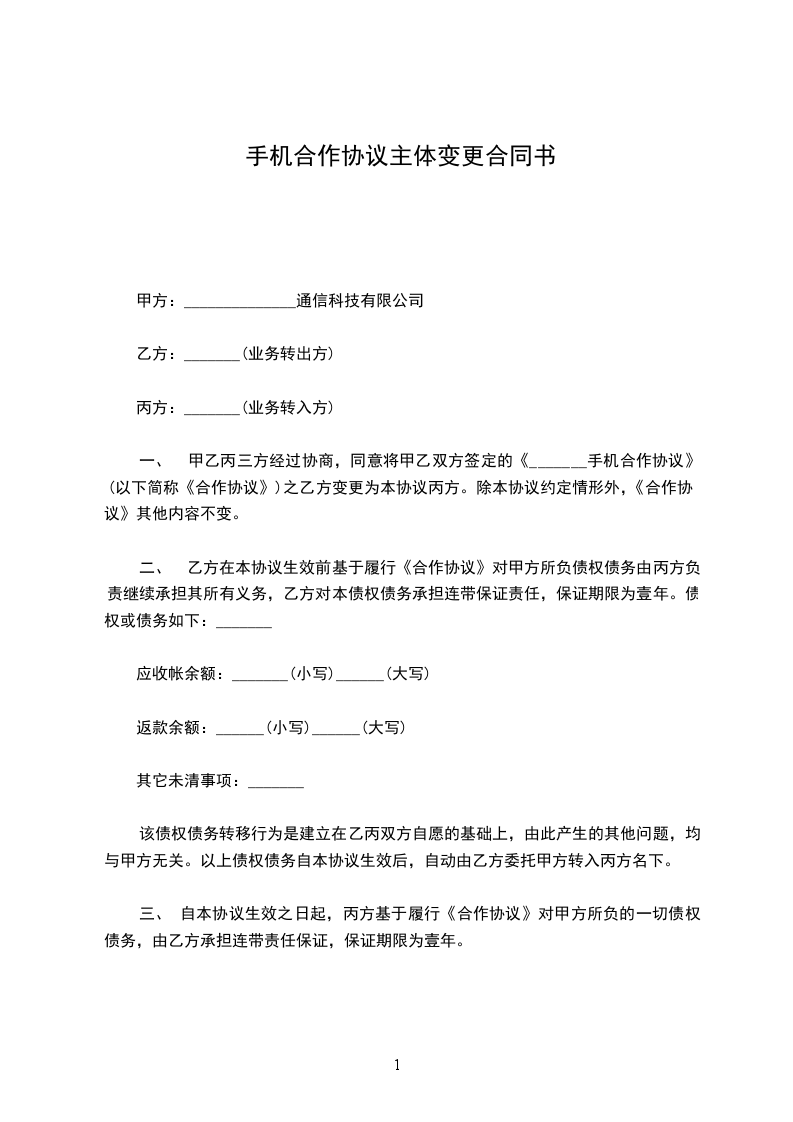 手机合作协议主体变更合同书

甲方：______________通信科技有限公司

乙方：_______（业务转出方）

丙方：_______（业务转入方）

一、　甲乙丙三方经过协商，同意将甲乙双方签定的《_______手机合作协议》（以下简称《合作协议》）之乙方变更为本协议丙方。除本协议约定情形外，《合作协议》其他内容不变。

二、　乙方在本协议生效前基于履行《合作协议》对甲方所负债权债务由丙方负责继续承担其所有义务，乙方对本债权债务承担连带保证责任，保证期限为壹年。债权或债务如下：_______

应收帐余额：_______（小写）______（大写）

返款余额：______（小写）______（大写）

其它未清事项：_______

该债权债务转移行为是建立在乙丙双方自愿的基础上，由此产生的其他问题，均与甲方无关。以上债权债务自本协议生效后，自动由乙方委托甲方转入丙方名下。

三、　自本协议生效之日起，丙方基于履行《合作协议》对甲方所负的一切债权债务，由乙方承担连带责任保证，保证期限为壹年。

1